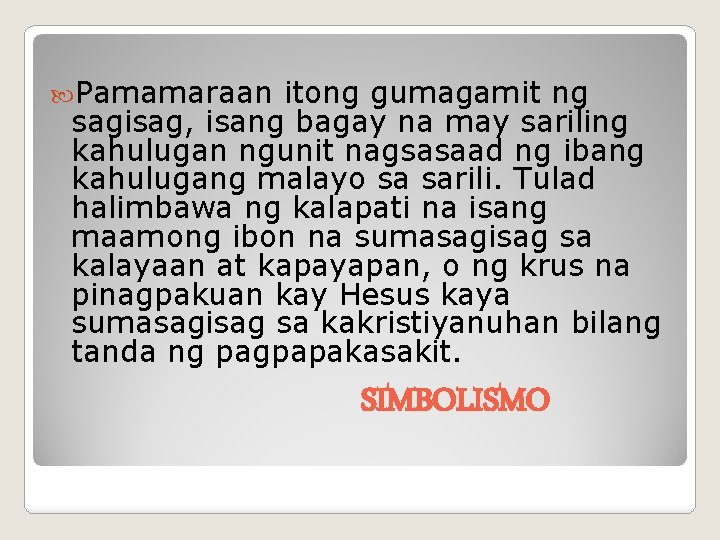 Pamamaraan itong gumagamit ng sagisag, isang bagay na may sariling kahulugan ngunit nagsasaad ng ibang kahulugang malayo sa sarili. Tulad halimbawa ng kalapati na isang maamong ibon na sumasagisag sa kalayaan at kapayapan, o ng krus na pinagpakuan kay Hesus kaya sumasagisag sa kakristiyanuhan bilang tanda ng pagpapakasakit.

SIMBOLISMO